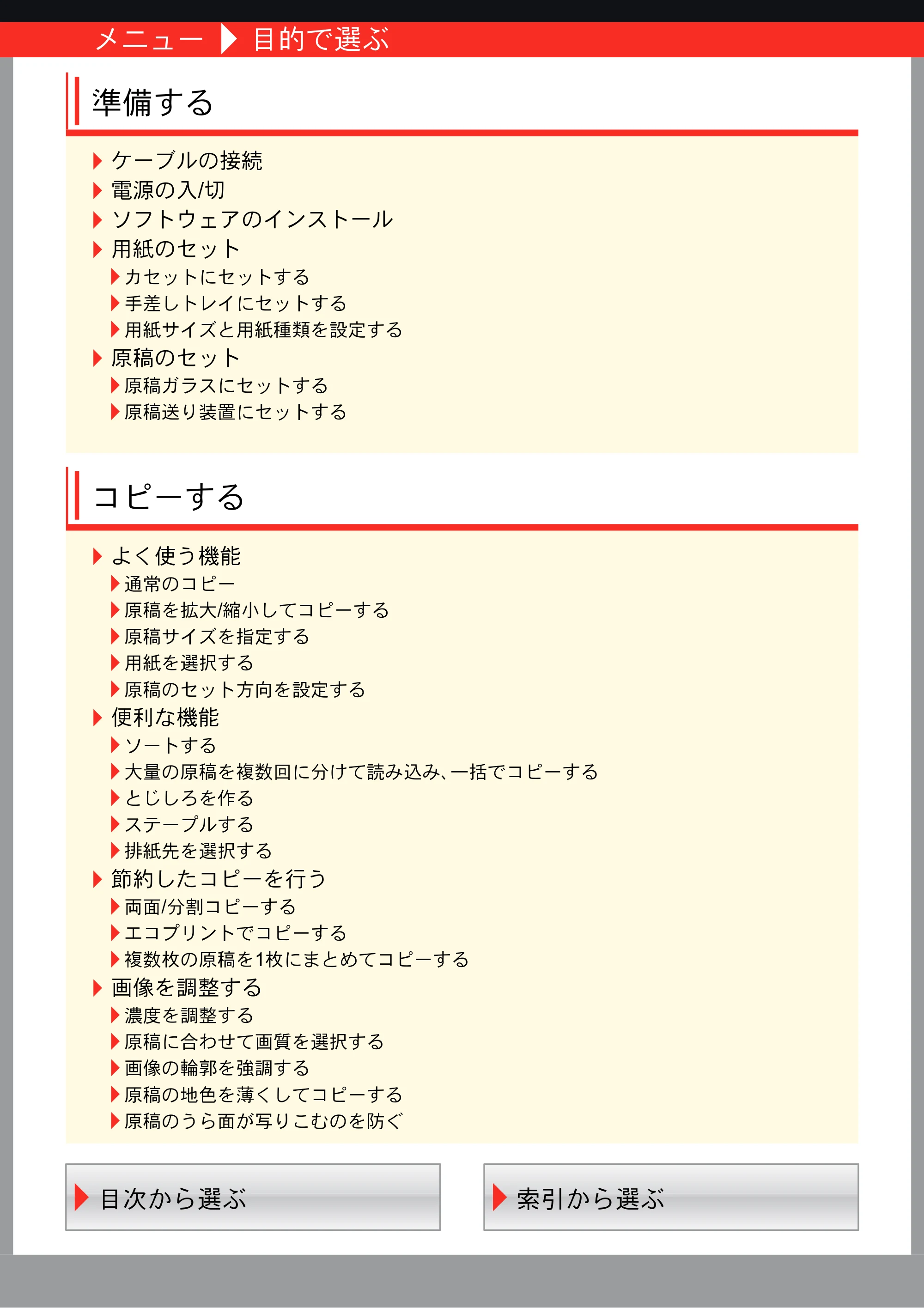 メニュー 目的で選ぶ

準備する

ケーブルの接続
電源の入/切
ソフトウェアのインストール
用紙のセット
カセットにセットする
手差しトレイにセットする
用紙サイズと用紙種類を設定する
原稿のセット
原稿ガラスにセットする
原稿送り装置にセットする

コピーする

よく使う機能
通常のコピー
原稿を拡大/縮小してコピーする
原稿サイズを指定する
用紙を選択する
原稿のセット方向を設定する
便利な機能
ソートする
大量の原稿を複数回に分けて読み込み、一括でコピーする
とじしろを作る
ステープルする
排紙先を選択する
節約したコピーを行う
両面/分割コピーする
エコプリントでコピーする
複数枚の原稿を1枚にまとめてコピーする
画像を調整する
濃度を調整する
原稿に合わせて画質を選択する
画像の輪郭を強調する
原稿の地色を薄くしてコピーする
原稿のうら面が写りこむのを防ぐ

目次から選ぶ

索引から選ぶ